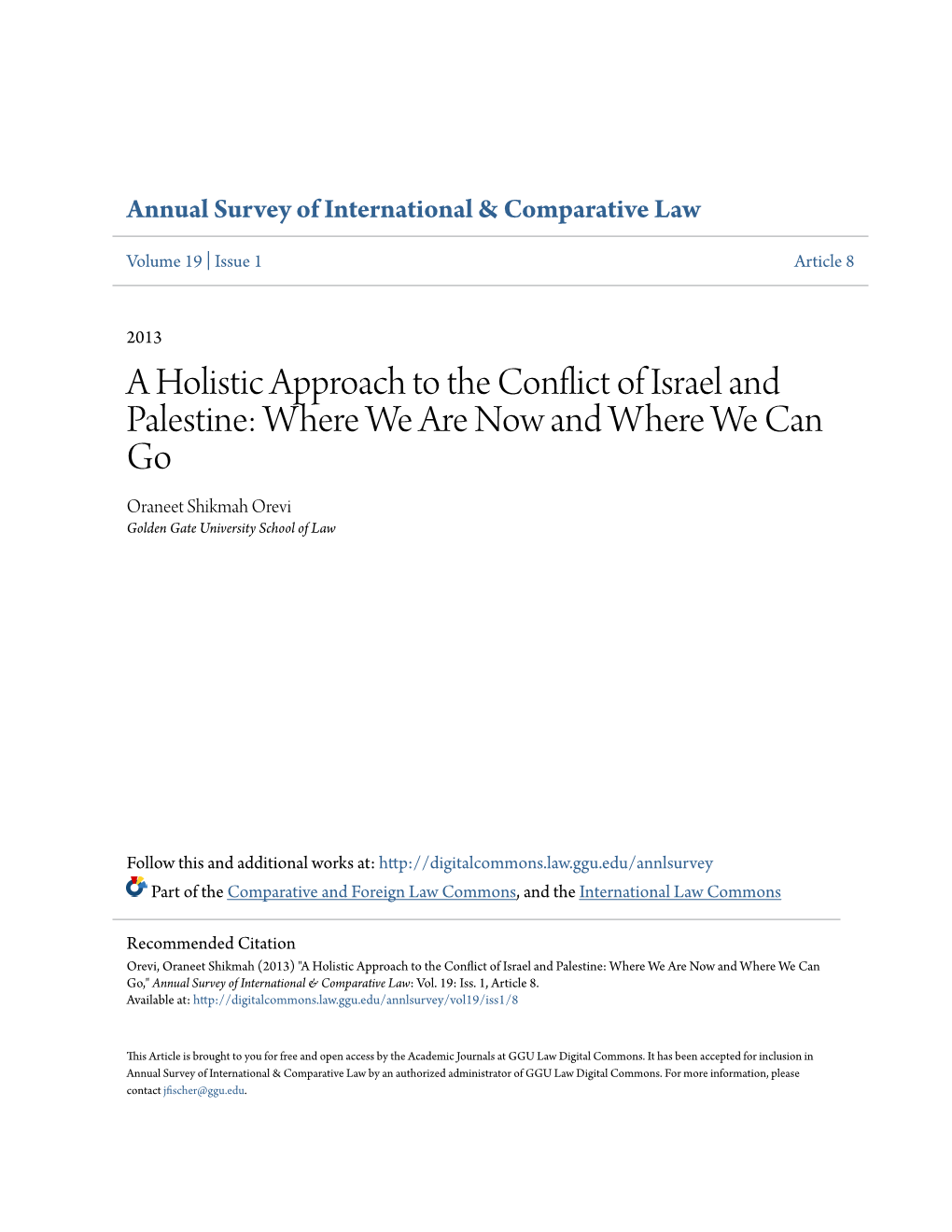 Annual Survey of International & Comparative Law

Volume 19 | Issue 1

Article 8

2013

A Holistic Approach to the Conflict of Israel and Palestine: Where We Are Now and Where We Can Go

Oraneet Shikmah Orevi
Golden Gate University School of Law

Follow this and additional works at: http://digitalcommons.law.ggu.edu/annlsurvey

Part of the Comparative and Foreign Law Commons, and the International Law Commons

Recommended Citation
Orevi, Oraneet Shikmah (2013) "A Holistic Approach to the Conflict of Israel and Palestine: Where We Are Now and Where We Can Go," Annual Survey of International & Comparative Law: Vol. 19: Iss. 1, Article 8.
Available at: http://digitalcommons.law.ggu.edu/annlsurvey/vol19/iss1/8

This Article is brought to you for free and open access by the Academic Journals at GGU Law Digital Commons. It has been accepted for inclusion in Annual Survey of International & Comparative Law by an authorized administrator of GGU Law Digital Commons. For more information, please contact jfischer@ggu.edu.